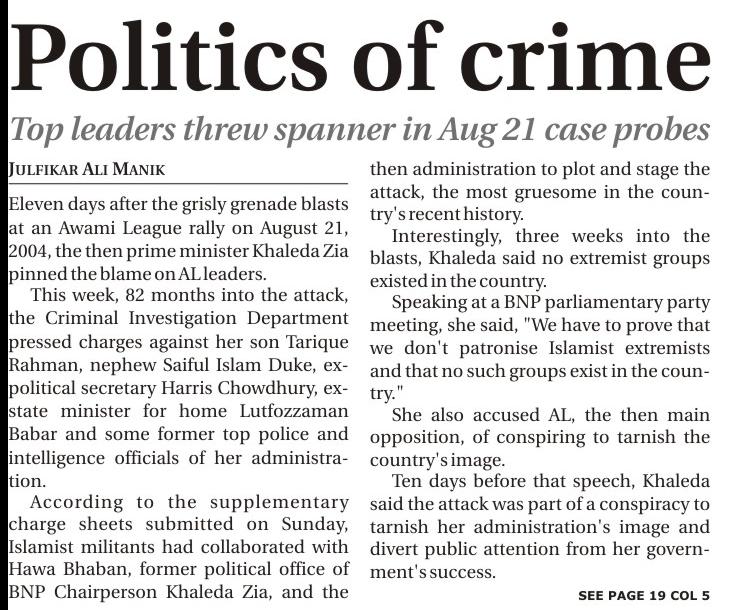 Politics of crime

Top leaders threw spanner in Aug 21 case probes

JULFIKAR ALI MANIK

Eleven days after the grisly grenade blasts at an Awami League rally on August 21, 2004, the then prime minister Khaleda Zia pinned the blame on AL leaders.

This week, 82 months into the attack, the Criminal Investigation Department pressed charges against her son Tarique Rahman, nephew Saiful Islam Duke, ex-political secretary Harris Chowdhury, ex-state minister for home Lutfozzaman Babar and some former top police and intelligence officials of her administration.

According to the supplementary charge sheets submitted on Sunday, Islamist militants had collaborated with Hawa Bhaban, former political office of BNP Chairperson Khaleda Zia, and the then administration to plot and stage the attack, the most gruesome in the country's recent history.

Interestingly, three weeks into the blasts, Khaleda said no extremist groups existed in the country.

Speaking at a BNP parliamentary party meeting, she said, "We have to prove that we don't patronise Islamist extremists and that no such groups exist in the country."

She also accused AL, the then main opposition, of conspiring to tarnish the country's image.

Ten days before that speech, Khaleda said the attack was part of a conspiracy to tarnish her administration's image and divert public attention from her government's success.

SEE PAGE 19 COL 5